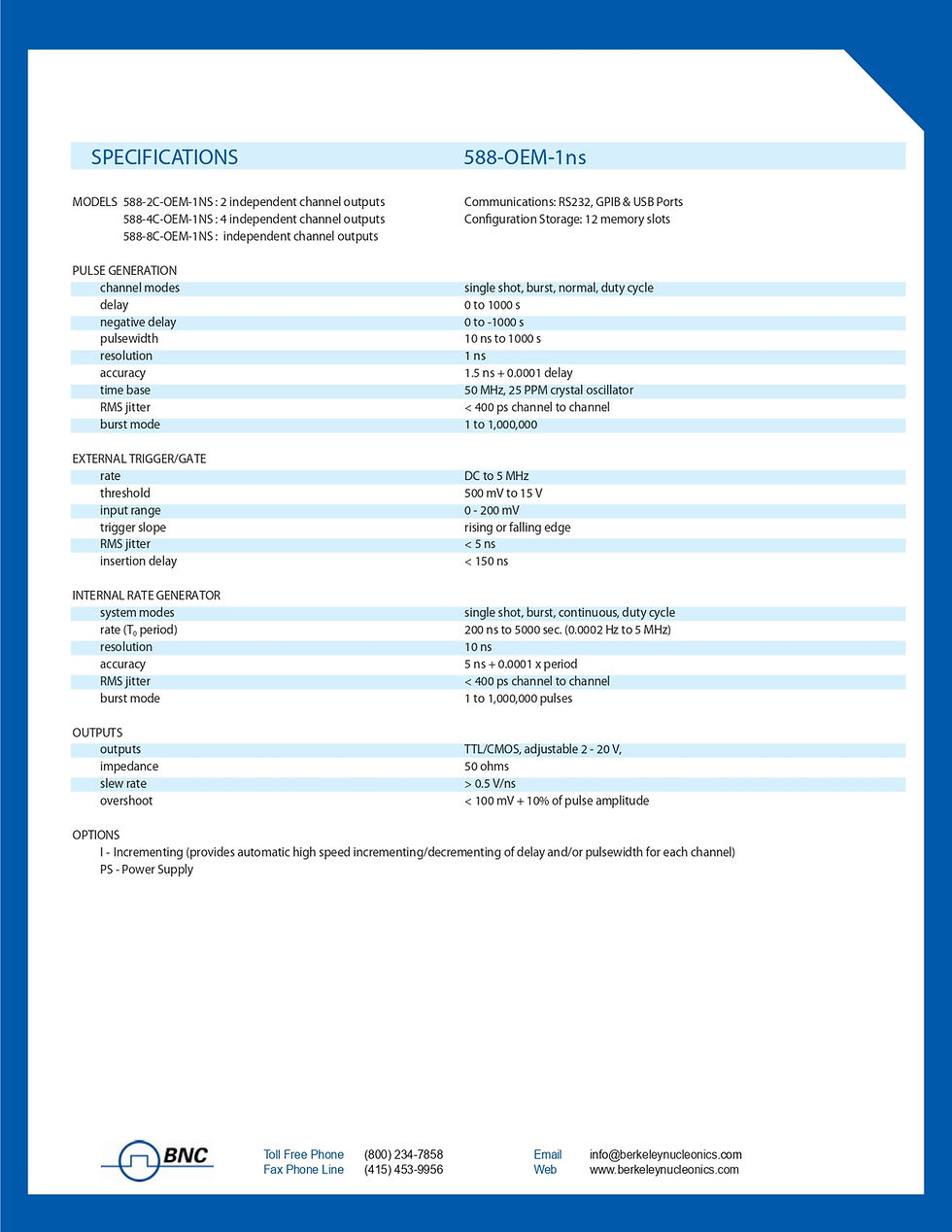 SPECIFICATIONS 588-OEM-1ns

MODELS 588-2C-OEM-1NS : 2 independent channel outputs
588-4C-OEM-1NS : 4 independent channel outputs
588-8C-OEM-1NS : independent channel outputs

Communications: RS232, GPIB & USB Ports
Configuration Storage: 12 memory slots

PULSE GENERATION

| | |
|---|---|
| channel modes | single shot, burst, normal, duty cycle |
| delay | 0 to 1000 s |
| negative delay | 0 to -1000 s |
| pulsewidth | 10 ns to 1000 s |
| resolution | 1 ns |
| accuracy | 1.5 ns + 0.0001 delay |
| time base | 50 MHz, 25 PPM crystal oscillator |
| RMS jitter | < 400 ps channel to channel |
| burst mode | 1 to 1,000,000 |

EXTERNAL TRIGGER/GATE

| | |
|---|---|
| rate | DC to 5 MHz |
| threshold | 500 mV to 15 V |
| input range | 0 - 200 mV |
| trigger slope | rising or falling edge |
| RMS jitter | < 5 ns |
| insertion delay | < 150 ns |

INTERNAL RATE GENERATOR

| | |
|---|---|
| system modes | single shot, burst, continuous, duty cycle |
| rate ($T_0$ period) | 200 ns to 5000 sec. (0.0002 Hz to 5 MHz) |
| resolution | 10 ns |
| accuracy | 5 ns + 0.0001 x period |
| RMS jitter | < 400 ps channel to channel |
| burst mode | 1 to 1,000,000 pulses |

OUTPUTS

| | |
|---|---|
| outputs | TTL/CMOS, adjustable 2 - 20 V, |
| impedance | 50 ohms |
| slew rate | > 0.5 V/ns |
| overshoot | < 100 mV + 10% of pulse amplitude |

OPTIONS
I - Incrementing (provides automatic high speed incrementing/decrementing of delay and/or pulsewidth for each channel)
PS - Power Supply

BNC

Toll Free Phone (800) 234-7858
Fax Phone Line (415) 453-9956
Email info@berkeleynucleonics.com
Web www.berkeleynucleonics.com